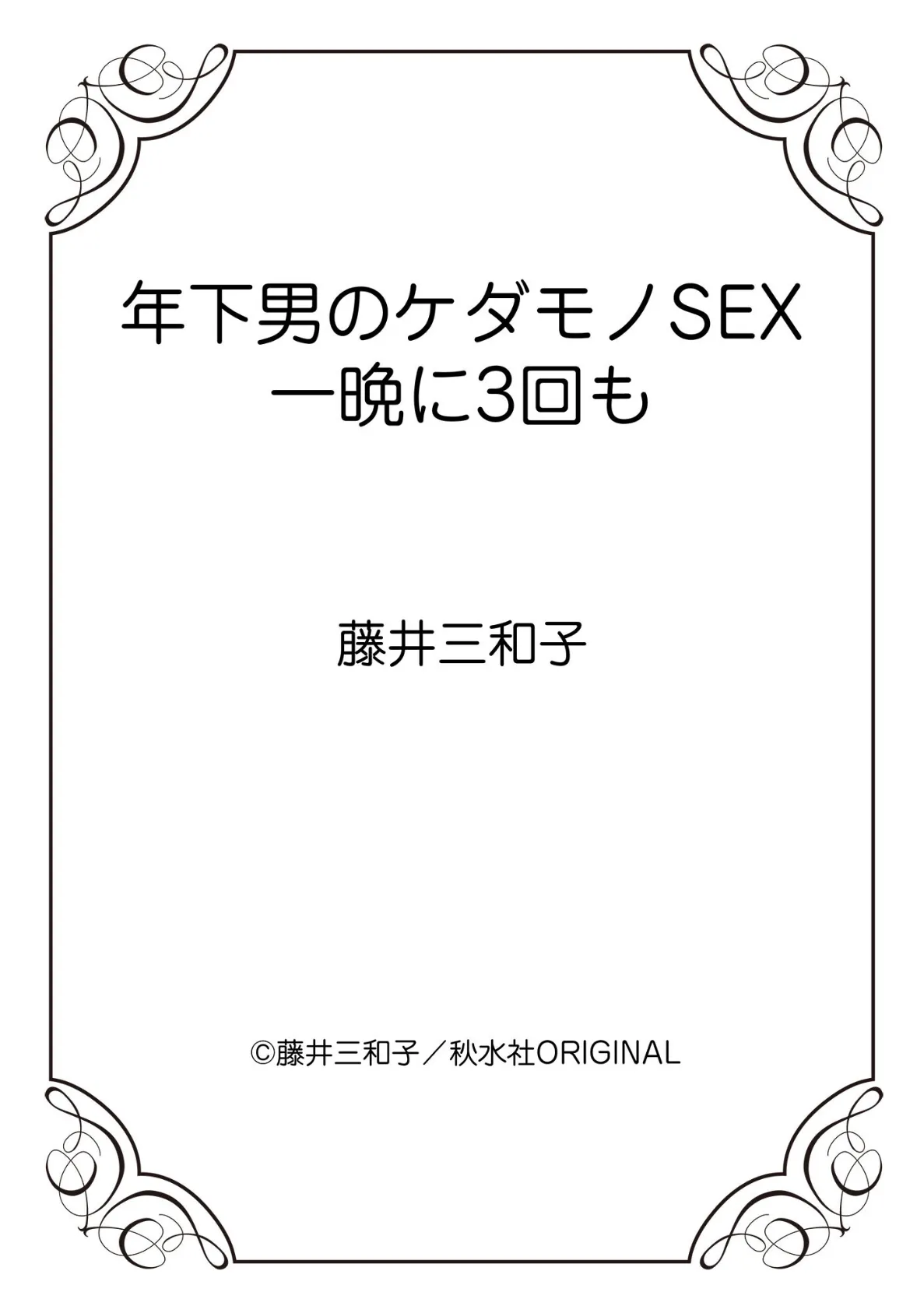 年下男のケダモノSEX
一晩に3回も

藤井三和子

©藤井三和子／秋水社ORIGINAL